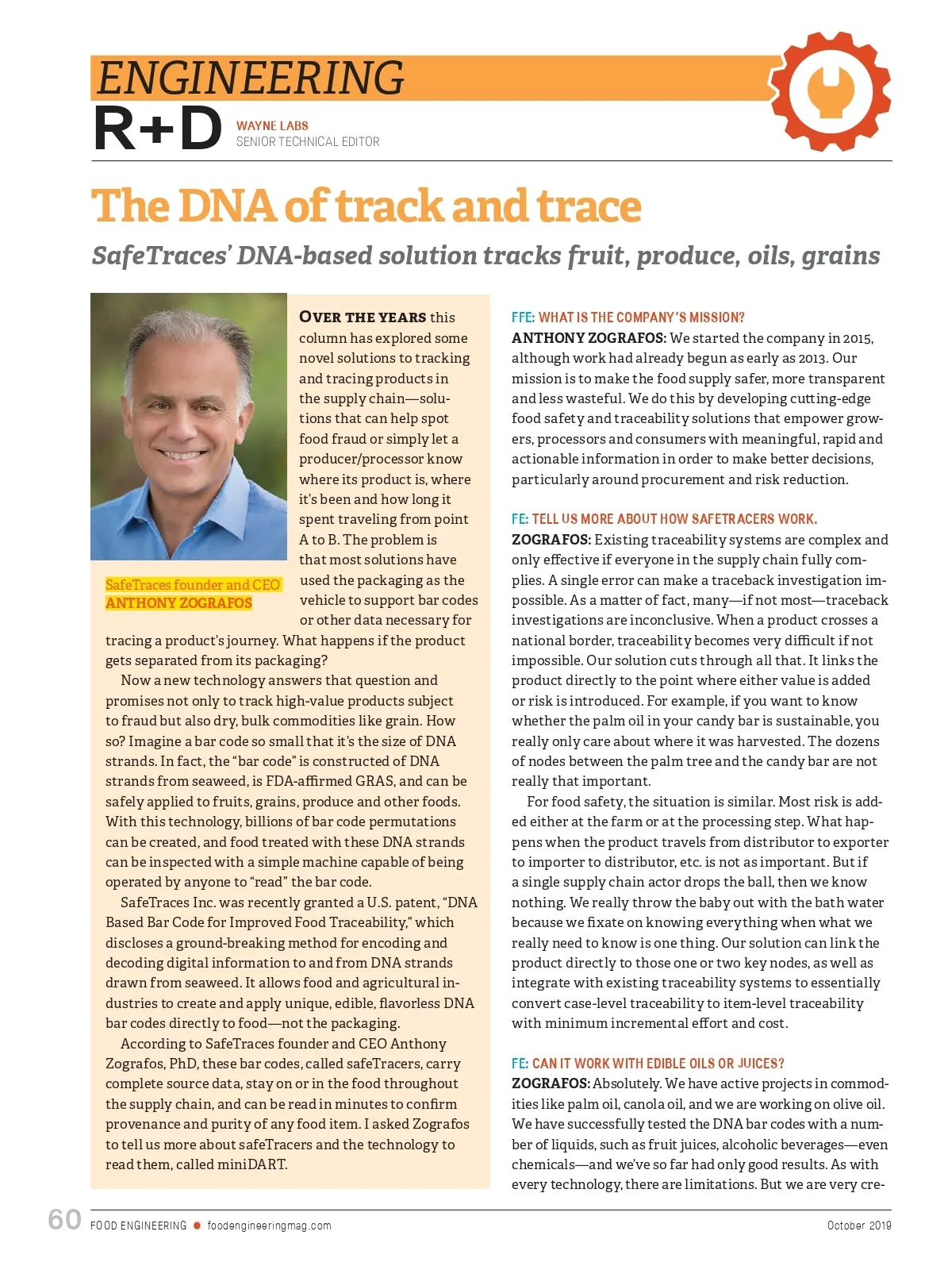 ENGINEERING
R+D WAYNE LABS
SENIOR TECHNICAL EDITOR

The DNA of track and trace

SafeTraces' DNA-based solution tracks fruit, produce, oils, grains

SafeTraces founder and CEO ANTHONY ZOGRAFOS

OVER THE YEARS this column has explored some novel solutions to tracking and tracing products in the supply chain—solutions that can help spot food fraud or simply let a producer/processor know where its product is, where it's been and how long it spent traveling from point A to B. The problem is that most solutions have used the packaging as the vehicle to support bar codes or other data necessary for tracing a product's journey. What happens if the product gets separated from its packaging?

Now a new technology answers that question and promises not only to track high-value products subject to fraud but also dry, bulk commodities like grain. How so? Imagine a bar code so small that it's the size of DNA strands. In fact, the "bar code" is constructed of DNA strands from seaweed, is FDA-affirmed GRAS, and can be safely applied to fruits, grains, produce and other foods. With this technology, billions of bar code permutations can be created, and food treated with these DNA strands can be inspected with a simple machine capable of being operated by anyone to "read" the bar code.

SafeTraces Inc. was recently granted a U.S. patent, "DNA Based Bar Code for Improved Food Traceability," which discloses a ground-breaking method for encoding and decoding digital information to and from DNA strands drawn from seaweed. It allows food and agricultural industries to create and apply unique, edible, flavorless DNA bar codes directly to food—not the packaging.

According to SafeTraces founder and CEO Anthony Zografos, PhD, these bar codes, called safeTracers, carry complete source data, stay on or in the food throughout the supply chain, and can be read in minutes to confirm provenance and purity of any food item. I asked Zografos to tell us more about safeTracers and the technology to read them, called miniDART.

FFE: WHAT IS THE COMPANY'S MISSION?
ANTHONY ZOGRAFOS: We started the company in 2015, although work had already begun as early as 2013. Our mission is to make the food supply safer, more transparent and less wasteful. We do this by developing cutting-edge food safety and traceability solutions that empower growers, processors and consumers with meaningful, rapid and actionable information in order to make better decisions, particularly around procurement and risk reduction.

FE: TELL US MORE ABOUT HOW SAFETRACERS WORK.
ZOGRAFOS: Existing traceability systems are complex and only effective if everyone in the supply chain fully complies. A single error can make a traceback investigation impossible. As a matter of fact, many—if not most—traceback investigations are inconclusive. When a product crosses a national border, traceability becomes very difficult if not impossible. Our solution cuts through all that. It links the product directly to the point where either value is added or risk is introduced. For example, if you want to know whether the palm oil in your candy bar is sustainable, you really only care about where it was harvested. The dozens of nodes between the palm tree and the candy bar are not really that important.

For food safety, the situation is similar. Most risk is added either at the farm or at the processing step. What happens when the product travels from distributor to exporter to importer to distributor, etc. is not as important. But if a single supply chain actor drops the ball, then we know nothing. We really throw the baby out with the bath water because we fixate on knowing everything when what we really need to know is one thing. Our solution can link the product directly to those one or two key nodes, as well as integrate with existing traceability systems to essentially convert case-level traceability to item-level traceability with minimum incremental effort and cost.

FE: CAN IT WORK WITH EDIBLE OILS OR JUICES?
ZOGRAFOS: Absolutely. We have active projects in commodities like palm oil, canola oil, and we are working on olive oil. We have successfully tested the DNA bar codes with a number of liquids, such as fruit juices, alcoholic beverages—even chemicals—and we've so far had only good results. As with every technology, there are limitations. But we are very cre-

60 FOOD ENGINEERING foodengineeringmag.com October 2019